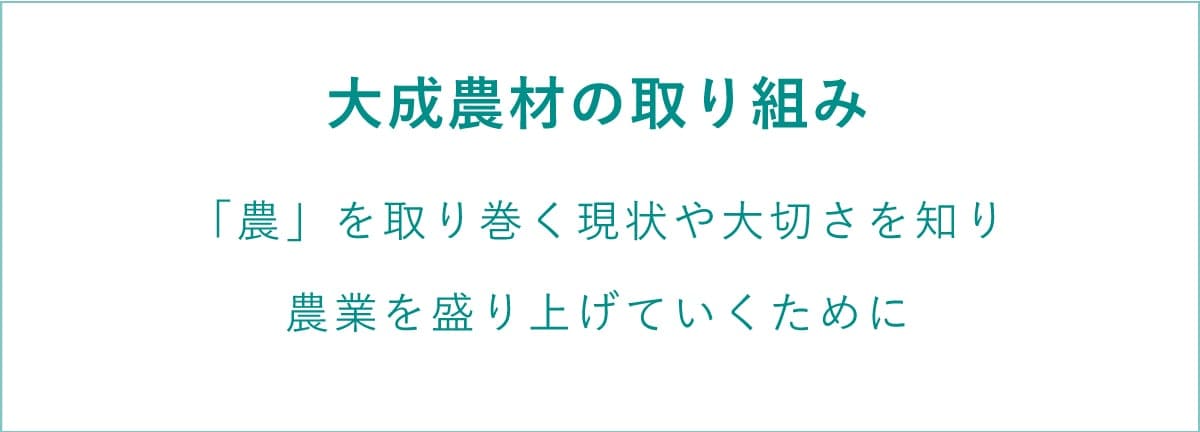 大成農材の取り組み

「農」を取り巻く現状や大切さを知り
農業を盛り上げていくために